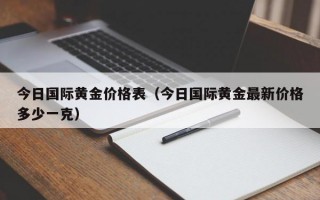 今日国际黄金价格表（今日国际黄金最新价格多少一克）